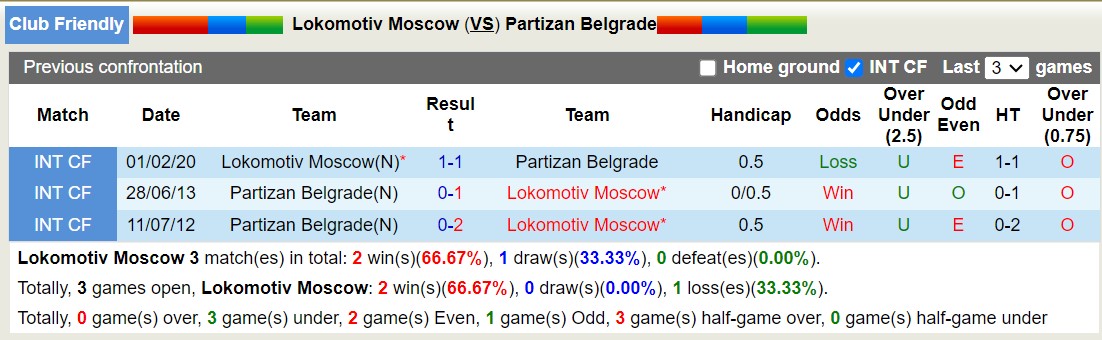 Club Friendly Lokomotiv Moscow (VS) Partizan Belgrade

Previous confrontation Home ground INT CF Last 3 games

| Match | Date | Team | Result | Team | Handicap | Odds | Over Under (2.5) | Odd Even | HT | Over Under (0.75) |
|---|---|---|---|---|---|---|---|---|---|---|
| INT CF | 01/02/20 | Lokomotiv Moscow(N)* | 1-1 | Partizan Belgrade | 0.5 | Loss | U | E | 1-1 | O |
| INT CF | 28/06/13 | Partizan Belgrade(N) | 0-1 | Lokomotiv Moscow* | 0/0.5 | Win | U | O | 0-1 | O |
| INT CF | 11/07/12 | Partizan Belgrade(N) | 0-2 | Lokomotiv Moscow* | 0.5 | Win | U | E | 0-2 | O |

Lokomotiv Moscow 3 match(es) in total: 2 win(s)(66.67%), 1 draw(s)(33.33%), 0 defeat(es)(0.00%).

Totally, 3 games open, Lokomotiv Moscow: 2 win(s)(66.67%), 0 draw(s)(0.00%), 1 loss(es)(33.33%).

Totally, 0 game(s) over, 3 game(s) under, 2 game(s) Even, 1 game(s) Odd, 3 game(s) half-game over, 0 game(s) half-game under